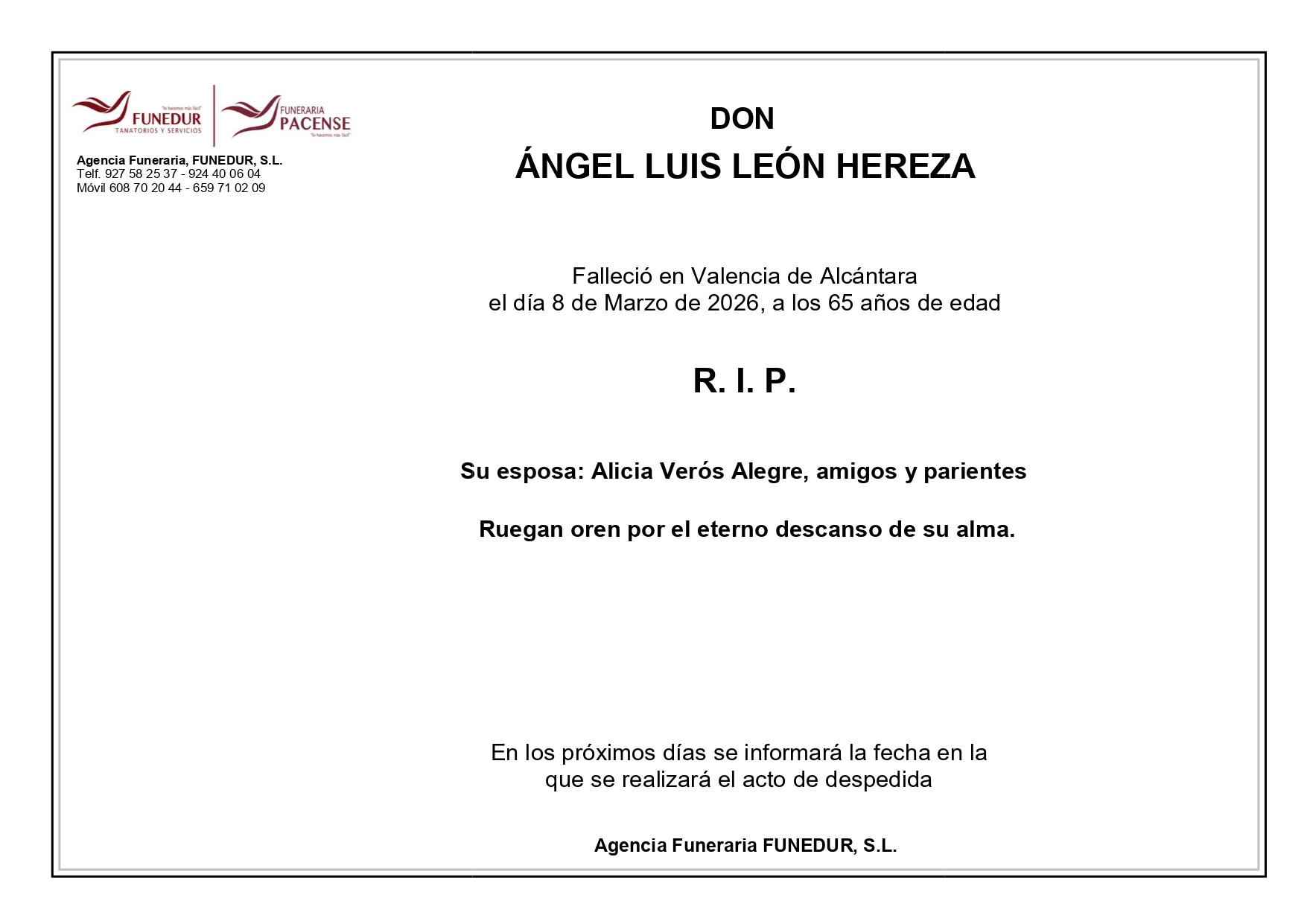 "lo hacemos más fácil"
FUNEDUR
TANATORIOS Y SERVICIOS

FUNERARIA
PACENSE
"lo hacemos más fácil"

Agencia Funeraria, FUNEDUR, S.L.
Telf. 927 58 25 37 - 924 40 06 04
Móvil 608 70 20 44 - 659 71 02 09

DON
ÁNGEL LUIS LEÓN HEREZA

Falleció en Valencia de Alcántara
el día 8 de Marzo de 2026, a los 65 años de edad

R. I. P.

Su esposa: Alicia Verós Alegre, amigos y parientes

Ruegan oren por el eterno descanso de su alma.

En los próximos días se informará la fecha en la que se realizará el acto de despedida

Agencia Funeraria FUNEDUR, S.L.